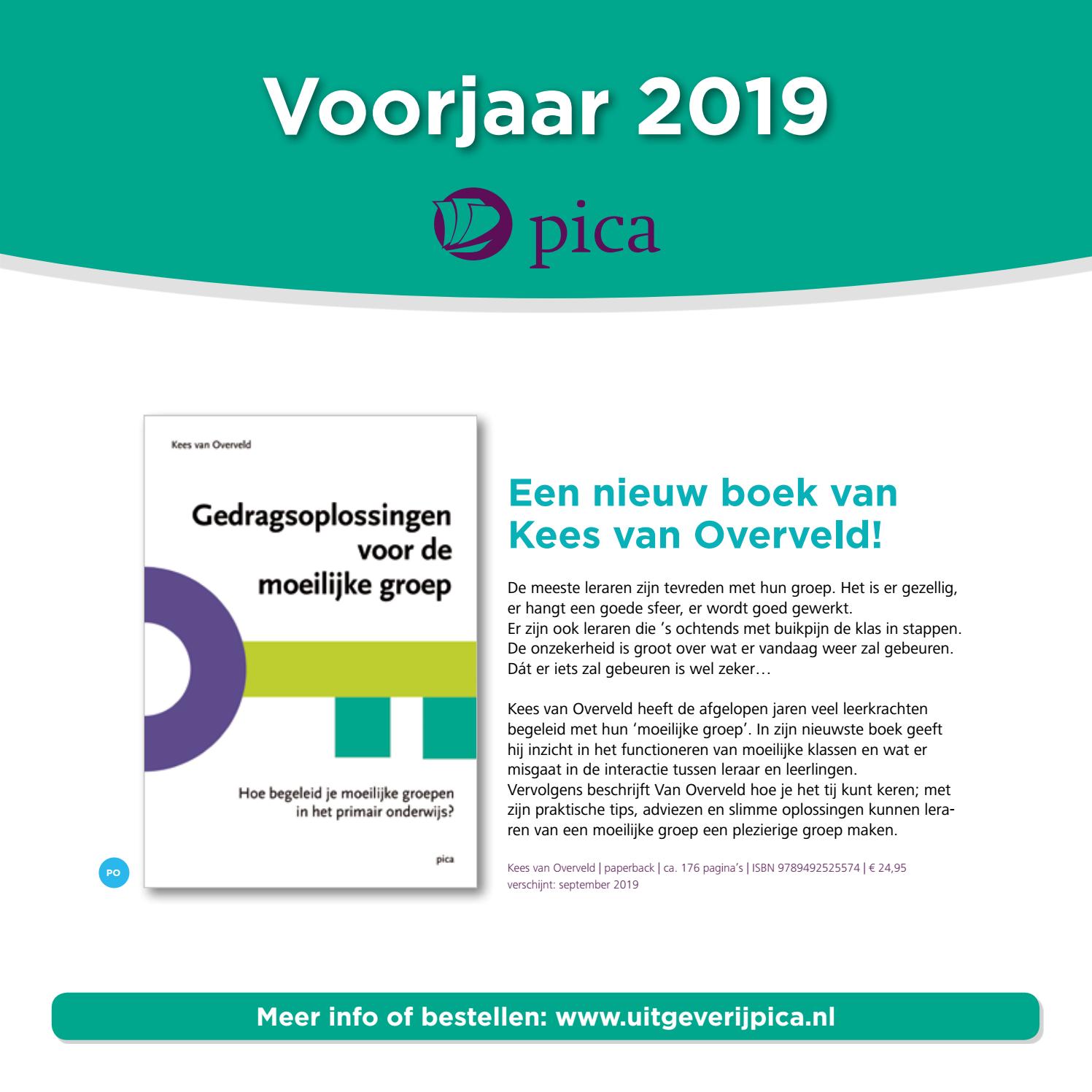 Voorjaar 2019

pica

Kees van Overveld

Gedragsoplossingen voor de moeilijke groep

Hoe begeleid je moeilijke groepen in het primair onderwijs?

pica

PO

Een nieuw boek van Kees van Overveld!

De meeste leraren zijn tevreden met hun groep. Het is er gezellig, er hangt een goede sfeer, er wordt goed gewerkt.
Er zijn ook leraren die 's ochtends met buikpijn de klas in stappen. De onzekerheid is groot over wat er vandaag weer zal gebeuren. Dát er iets zal gebeuren is wel zeker…

Kees van Overveld heeft de afgelopen jaren veel leerkrachten begeleid met hun 'moeilijke groep'. In zijn nieuwste boek geeft hij inzicht in het functioneren van moeilijke klassen en wat er misgaat in de interactie tussen leraar en leerlingen.
Vervolgens beschrijft Van Overveld hoe je het tij kunt keren; met zijn praktische tips, adviezen en slimme oplossingen kunnen leraren van een moeilijke groep een plezierige groep maken.

Kees van Overveld | paperback | ca. 176 pagina's | ISBN 9789492525574 | € 24,95
verschijnt: september 2019

Meer info of bestellen: www.uitgeverijpica.nl